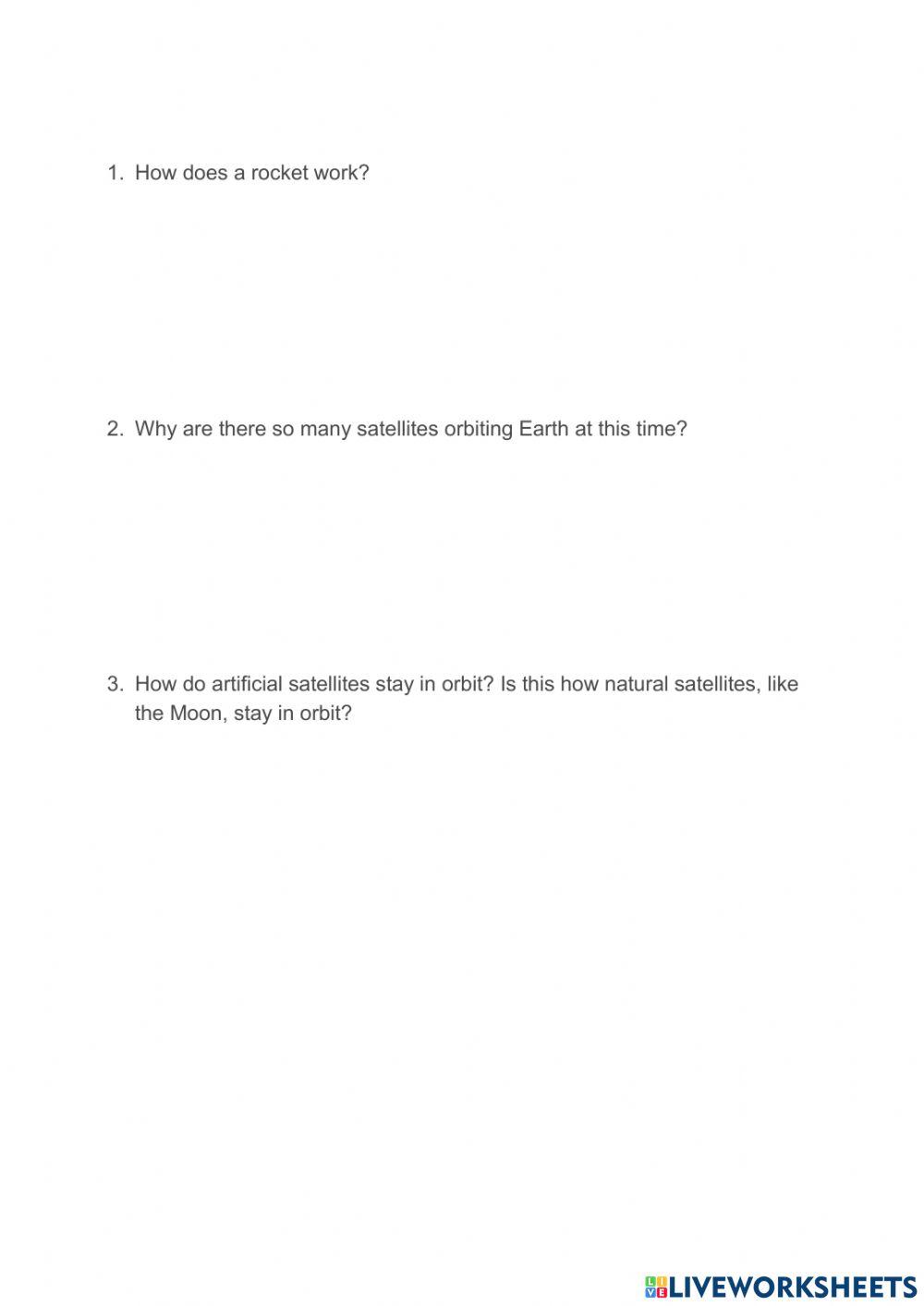 1. How does a rocket work?

2. Why are there so many satellites orbiting Earth at this time?

3. How do artificial satellites stay in orbit? Is this how natural satellites, like the Moon, stay in orbit?

LIVEWORKSHEETS